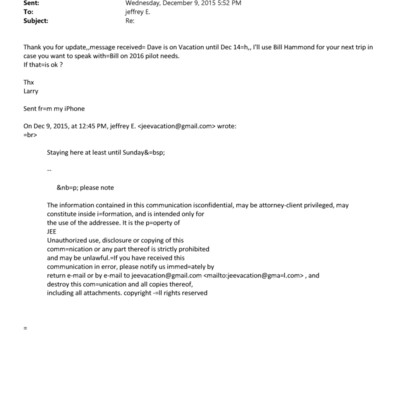 Sent: Wednesday, December 9, 2015 5:52 PM
To: jeffrey E.
Subject: Re:

Thank you for update,,message received= Dave is on Vacation until Dec 14=h,, I'll use Bill Hammond for your next trip in case you want to speak with=Bill on 2016 pilot needs.
If that=is ok ?

Thx
Larry

Sent fr=m my iPhone

On Dec 9, 2015, at 12:45 PM, jeffrey E. <jeevacation@gmail.com> wrote:
=br>

Staying here at least until Sunday&=bsp;

--

&nb=p; please note

The information contained in this communication isconfidential, may be attorney-client privileged, may constitute inside i=formation, and is intended only for the use of the addressee. It is the p=operty of JEE
Unauthorized use, disclosure or copying of this comm=nication or any part thereof is strictly prohibited and may be unlawful.=If you have received this communication in error, please notify us immed=ately by return e-mail or by e-mail to jeevacation@gmail.com <mailto:jeevacation@gma=l.com> , and destroy this com=unication and all copies thereof, including all attachments. copyright -=ll rights reserved

=